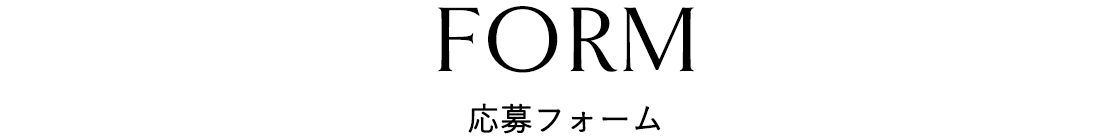 FORM

応募フォーム